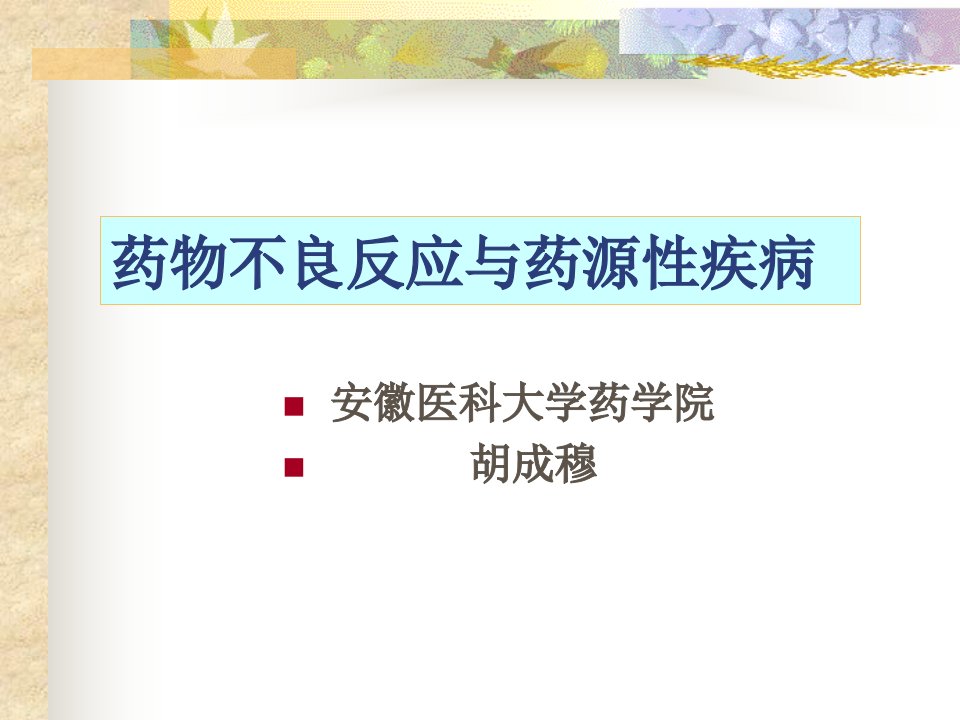 药物不良反应与药源性疾病

安徽医科大学药学院

胡成穆